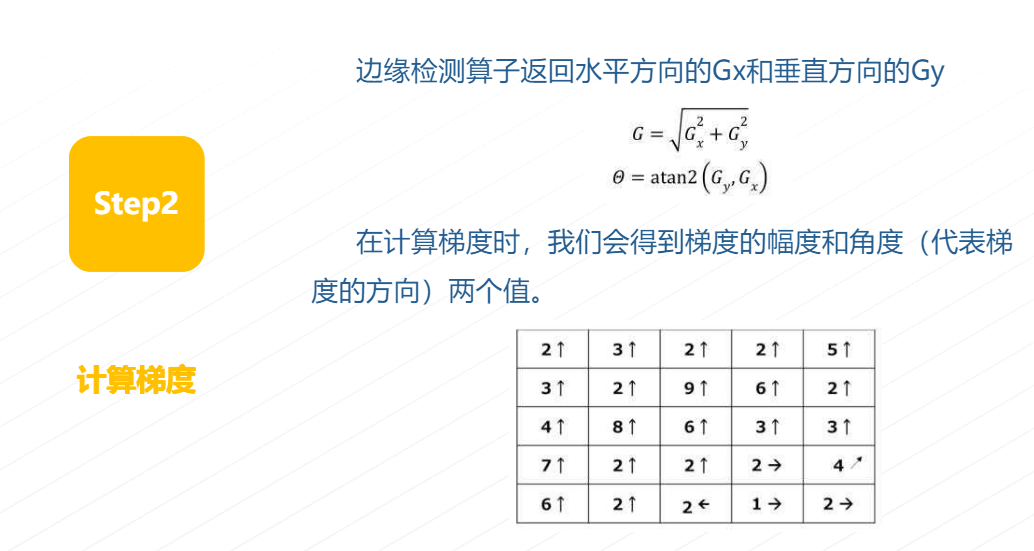 Step2

计算梯度

边缘检测算子返回水平方向的Gx和垂直方向的Gy

$G = \sqrt{G_x^2 + G_y^2}$

$\Theta = \text{atan2}\left(G_y, G_x\right)$

在计算梯度时，我们会得到梯度的幅度和角度（代表梯度的方向）两个值。

| 2↑ | 3↑ | 2↑ | 2↑ | 5↑ |
|---|---|---|---|---|
| 3↑ | 2↑ | 9↑ | 6↑ | 2↑ |
| 4↑ | 8↑ | 6↑ | 3↑ | 3↑ |
| 7↑ | 2↑ | 2↑ | 2→ | 4↗ |
| 6↑ | 2↑ | 2← | 1→ | 2→ |